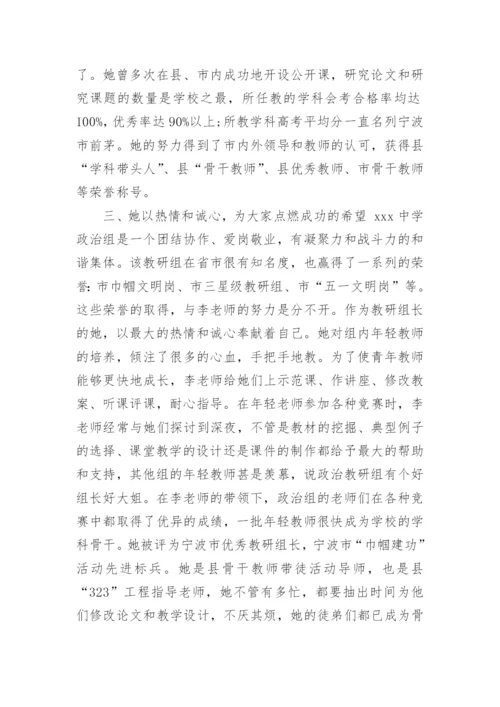 了。她曾多次在县、市内成功地开设公开课，研究论文和研究课题的数量是学校之最，所任教的学科会考合格率均达100%，优秀率达90%以上；所教学科高考平均分一直名列宁波市前茅。她的努力得到了市内外领导和教师的认可，获得县“学科带头人”、县“骨干教师”、县优秀教师、市骨干教师等荣誉称号。

三、她以热情和诚心，为大家点燃成功的希望 xxx 中学政治组是一个团结协作、爱岗敬业，有凝聚力和战斗力的和谐集体。该教研组在省市很有知名度，也赢得了一系列的荣誉：市巾帼文明岗、市三星级教研组、市“五一文明岗”等。这些荣誉的取得，与李老师的努力是分不开。作为教研组长的她，以最大的热情和诚心奉献着自己。她对组内年轻教师的培养，倾注了很多的心血，手把手地教。为了使青年教师能够更快地成长，李老师给她们上示范课、作讲座、修改教案、听课评课，耐心指导。在年轻老师参加各种竞赛时，李老师经常与她们探讨到深夜，不管是教材的挖掘、典型例子的选择、课堂教学的设计还是课件的制作都给予最大的帮助和支持，其他组的年轻教师甚是羡慕，说政治教研组有个好组长好大姐。在李老师的带领下，政治组的老师们在各种竞赛中都取得了优异的成绩，一批年轻教师很快成为学校的学科骨干。她被评为宁波市优秀教研组长，宁波市“巾帼建功”活动先进标兵。她是县骨干教师带徒活动导师，也是县“323”工程指导老师，她不管有多忙，都要抽出时间为他们修改论文和教学设计，不厌其烦，她的徒弟们都已成为骨